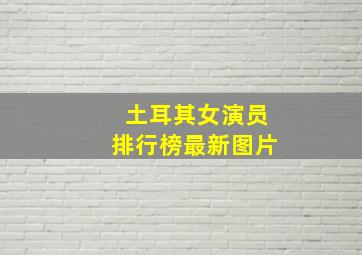 土耳其女演员
排行榜最新图片